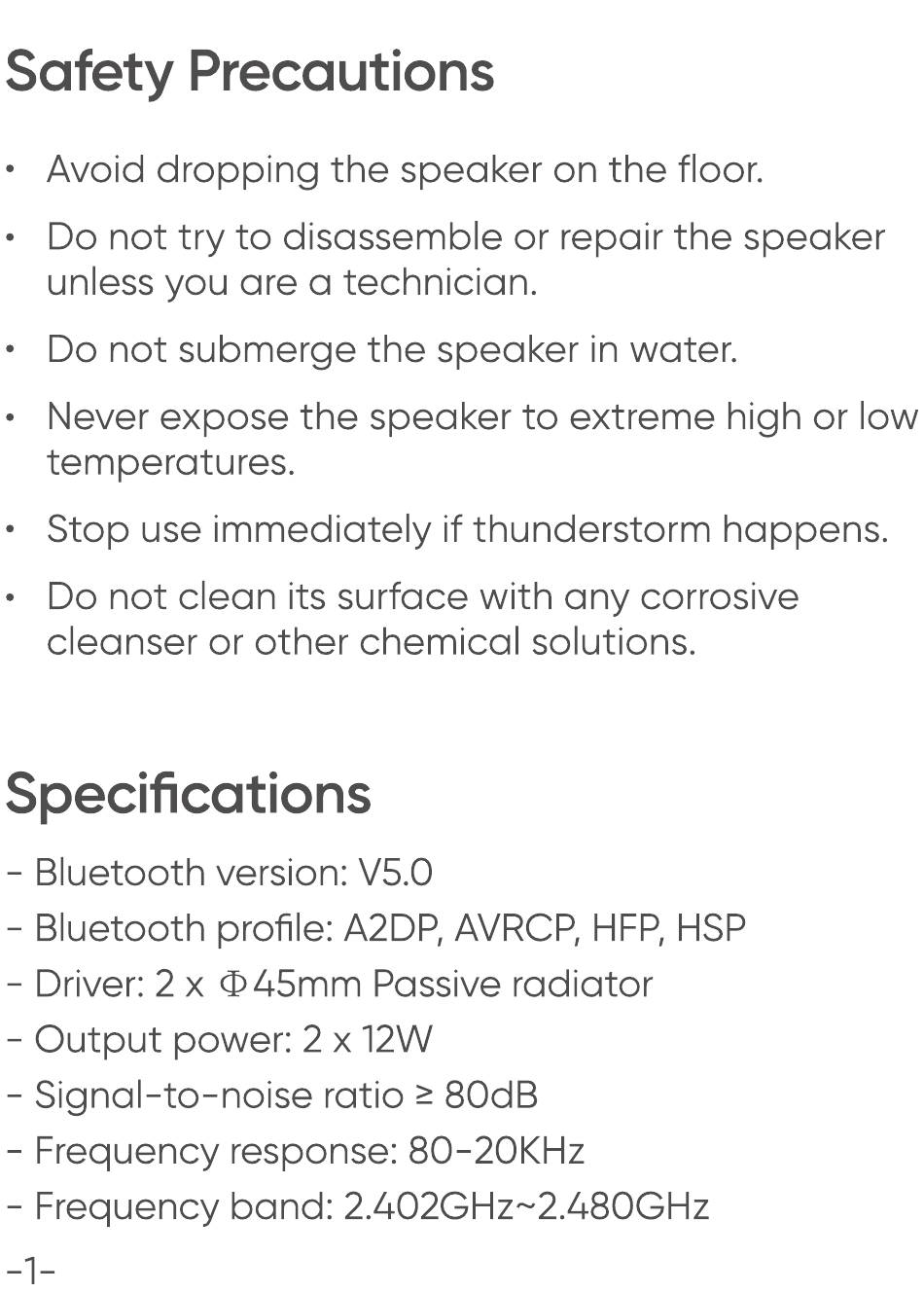 Safety Precautions

• Avoid dropping the speaker on the floor.

• Do not try to disassemble or repair the speaker unless you are a technician.

• Do not submerge the speaker in water.

• Never expose the speaker to extreme high or low temperatures.

• Stop use immediately if thunderstorm happens.

• Do not clean its surface with any corrosive cleanser or other chemical solutions.

Specifications

- Bluetooth version: V5.0
- Bluetooth profile: A2DP, AVRCP, HFP, HSP
- Driver: 2 x Φ45mm Passive radiator
- Output power: 2 x 12W
- Signal-to-noise ratio ≥ 80dB
- Frequency response: 80-20KHz
- Frequency band: 2.402GHz~2.480GHz

-1-